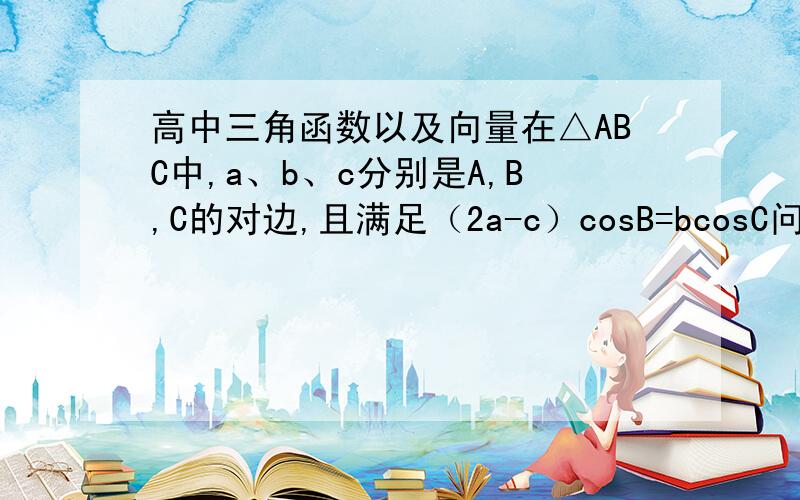 高中三角函数以及向量在△ABC中,a、b、c分别是A,B,C的对边,且满足（2a-c）cosB=bcosC问